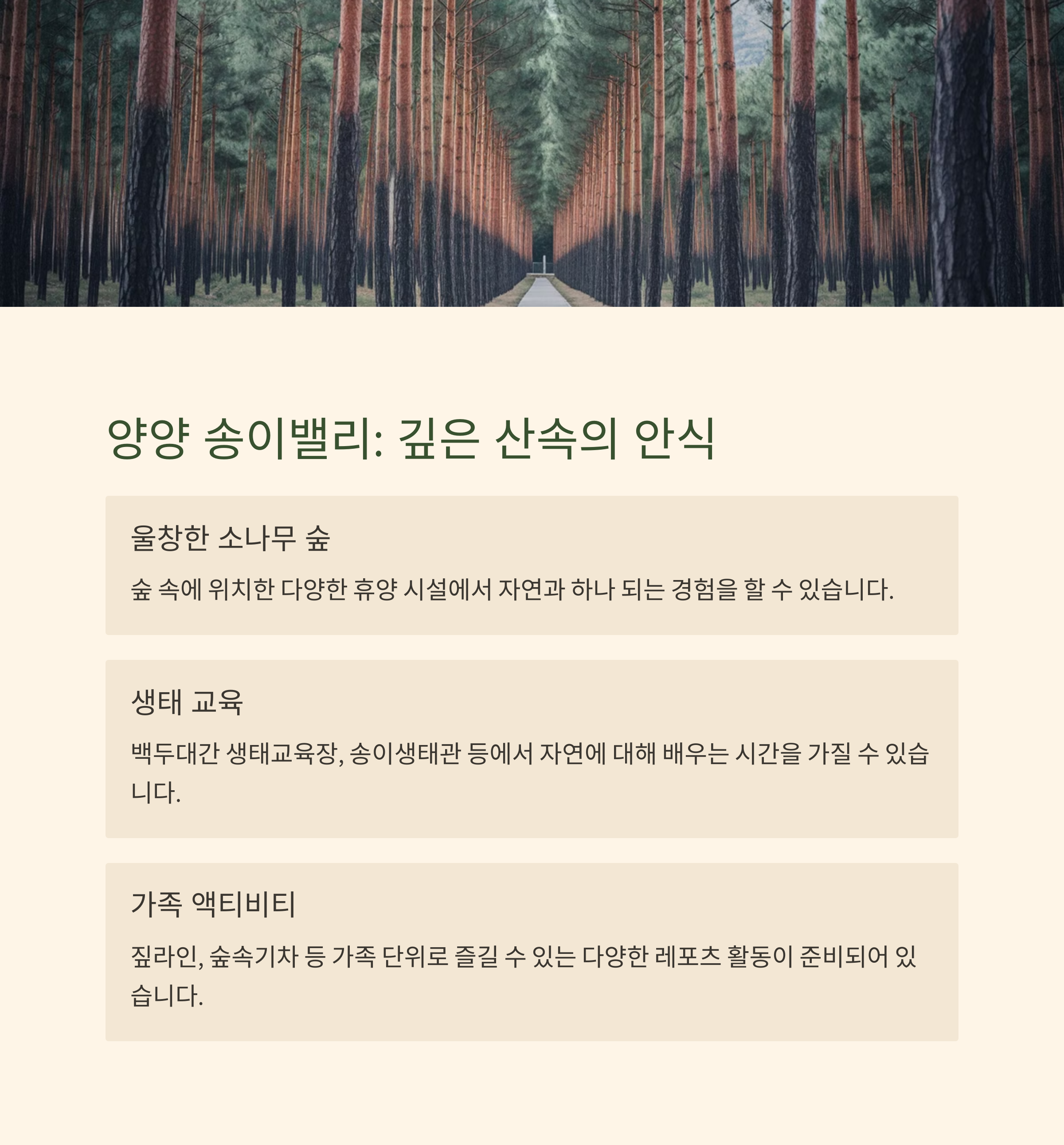 양양 송이밸리: 깊은 산속의 안식

울창한 소나무 숲

숲 속에 위치한 다양한 휴양 시설에서 자연과 하나 되는 경험을 할 수 있습니다.

생태 교육

백두대간 생태교육장, 송이생태관 등에서 자연에 대해 배우는 시간을 가질 수 있습니다.

가족 액티비티

짚라인, 숲속기차 등 가족 단위로 즐길 수 있는 다양한 레포츠 활동이 준비되어 있습니다.